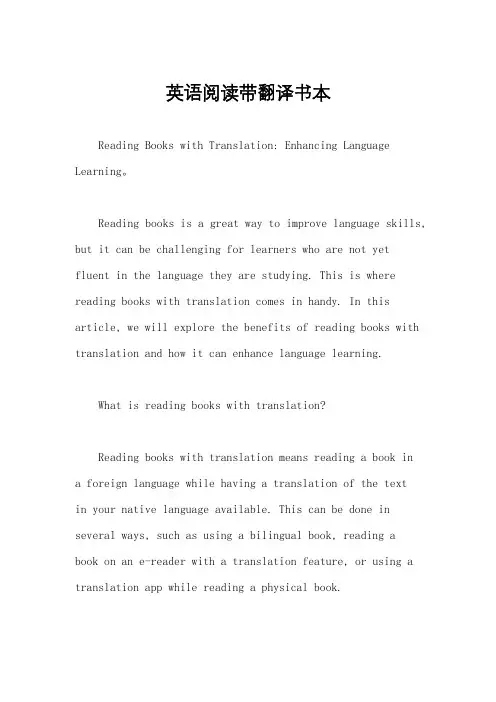 英语阅读带翻译书本

Reading Books with Translation: Enhancing Language Learning。

Reading books is a great way to improve language skills, but it can be challenging for learners who are not yet fluent in the language they are studying. This is where reading books with translation comes in handy. In this article, we will explore the benefits of reading books with translation and how it can enhance language learning.

What is reading books with translation?

Reading books with translation means reading a book in a foreign language while having a translation of the text in your native language available. This can be done in several ways, such as using a bilingual book, reading a book on an e-reader with a translation feature, or using a translation app while reading a physical book.